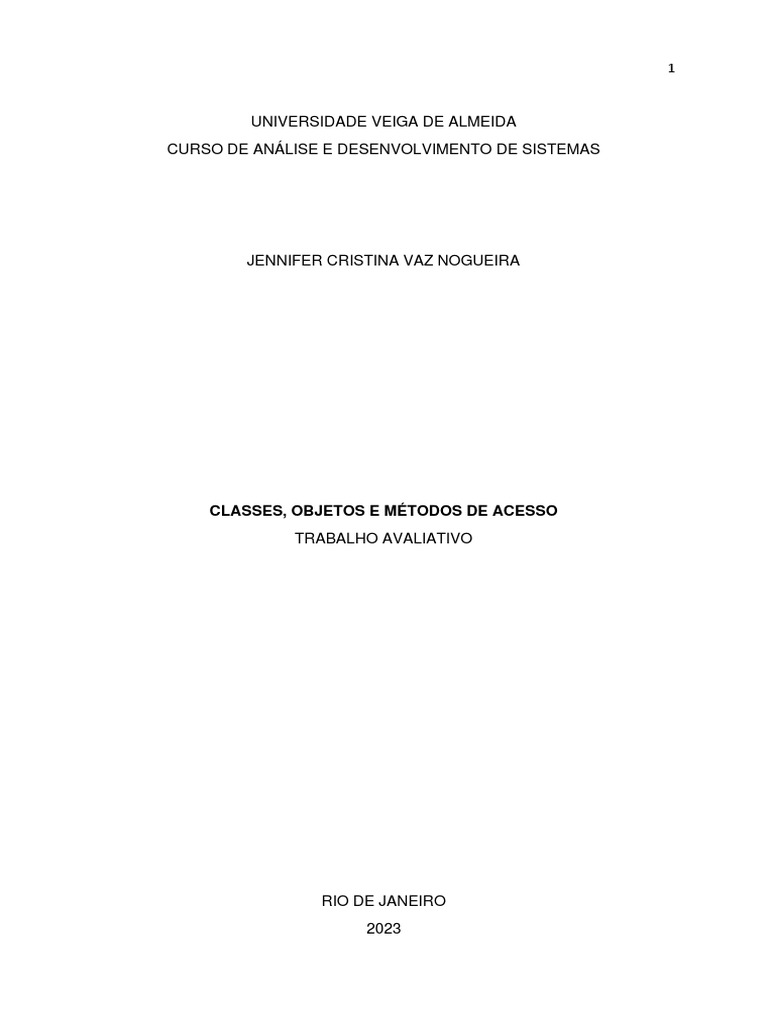 1

UNIVERSIDADE VEIGA DE ALMEIDA
CURSO DE ANÁLISE E DESENVOLVIMENTO DE SISTEMAS

JENNIFER CRISTINA VAZ NOGUEIRA

CLASSES, OBJETOS E MÉTODOS DE ACESSO
TRABALHO AVALIATIVO

RIO DE JANEIRO
2023